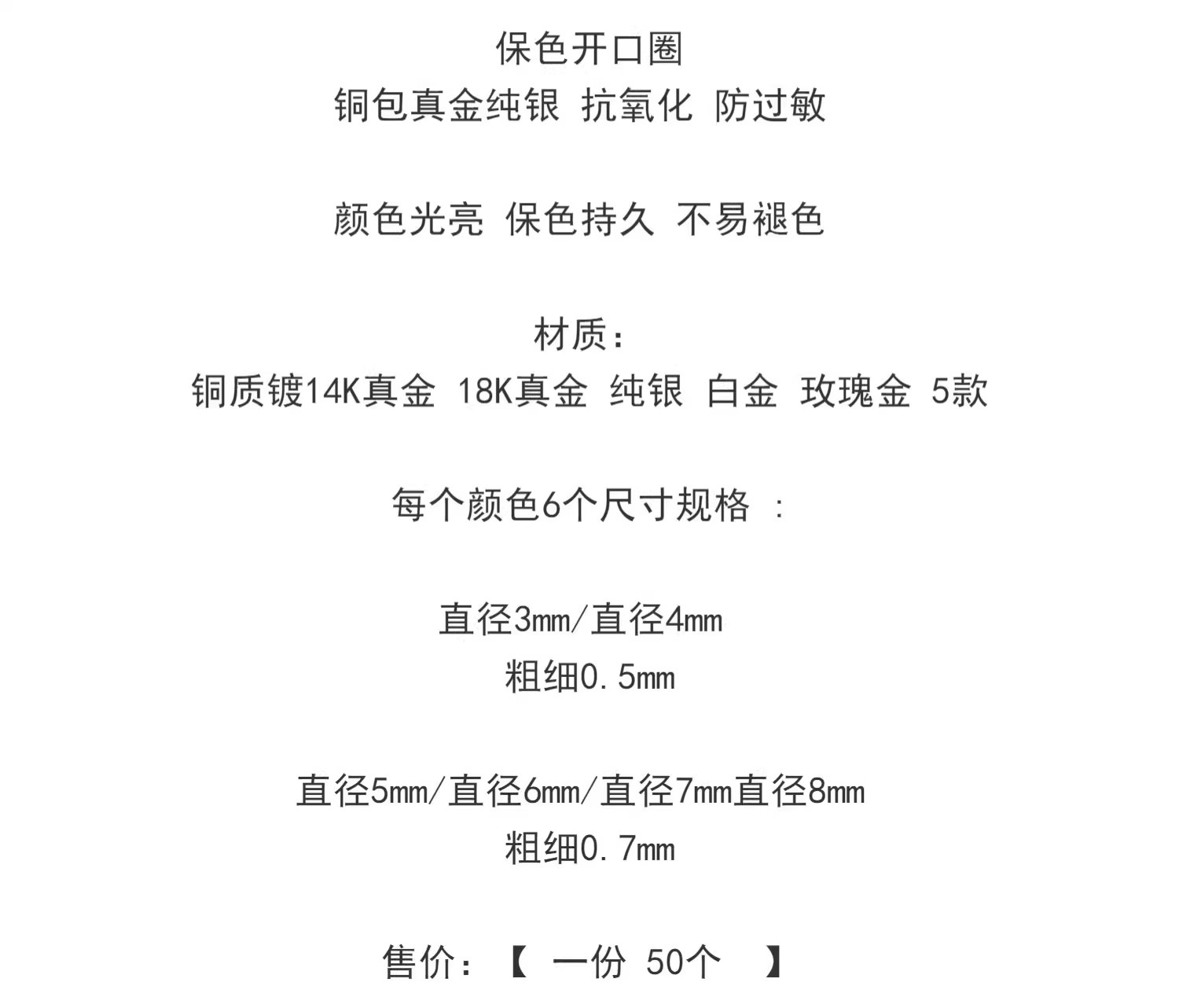 保色开口圈
铜包真金纯银 抗氧化 防过敏

颜色光亮 保色持久 不易褪色

材质：
铜质镀14K真金 18K真金 纯银 白金 玫瑰金 5款

每个颜色6个尺寸规格 ：

直径3mm/直径4mm
粗细0.5mm

直径5mm/直径6mm/直径7mm直径8mm
粗细0.7mm

售价：【 一份 50个 】